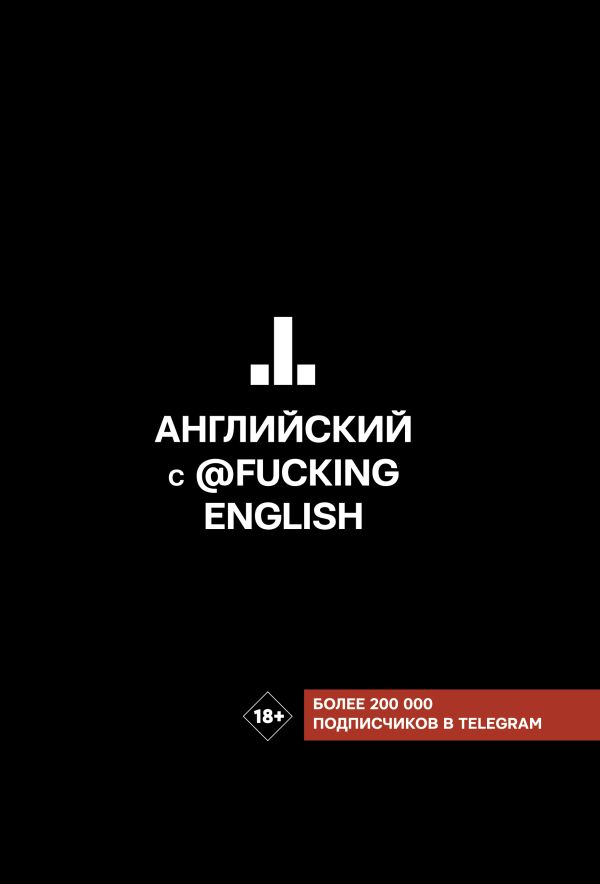 АНГЛИЙСКИЙ
с @FUCKING
ENGLISH

18+

БОЛЕЕ 200 000
ПОДПИСЧИКОВ В TELEGRAM